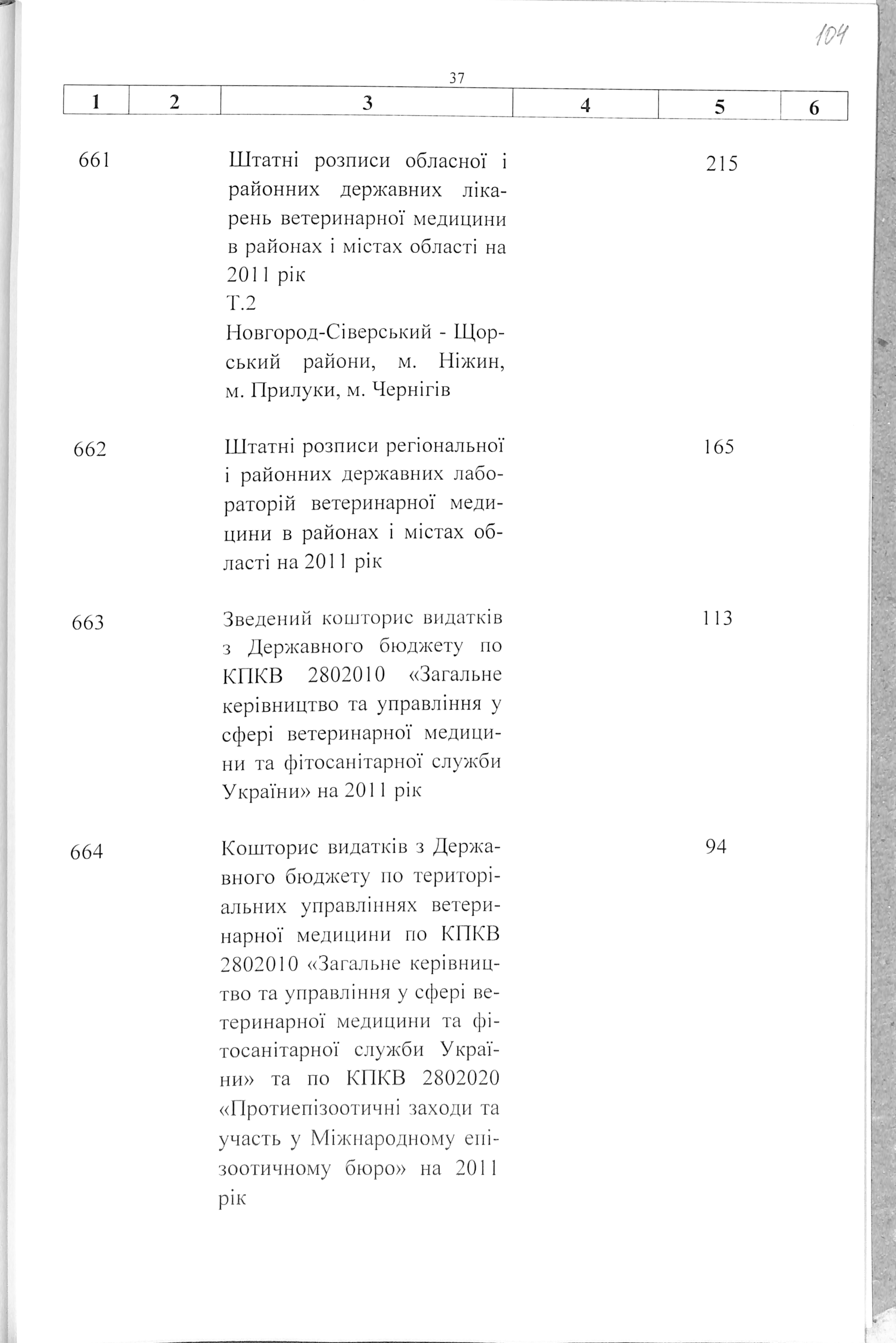 104

37

| 1 | 2 | 3 | 4 | 5 | 6 |
|---|---|---|---|---|---|
| 661 | | Штатні розписи обласної і районних державних лікарень ветеринарної медицини в районах і містах області на 2011 рік Т.2 Новгород-Сіверський - Щорський райони, м. Ніжин, м. Прилуки, м. Чернігів | | 215 | |
| 662 | | Штатні розписи регіональної і районних державних лабораторій ветеринарної медицини в районах і містах області на 2011 рік | | 165 | |
| 663 | | Зведений кошторис видатків з Державного бюджету по КПКВ 2802010 «Загальне керівництво та управління у сфері ветеринарної медицини та фітосанітарної служби України» на 2011 рік | | 113 | |
| 664 | | Кошторис видатків з Державного бюджету по територіальних управліннях ветеринарної медицини по КПКВ 2802010 «Загальне керівництво та управління у сфері ветеринарної медицини та фітосанітарної служби України» та по КПКВ 2802020 «Протиепізоотичні заходи та участь у Міжнародному епізоотичному бюро» на 2011 рік | | 94 | |